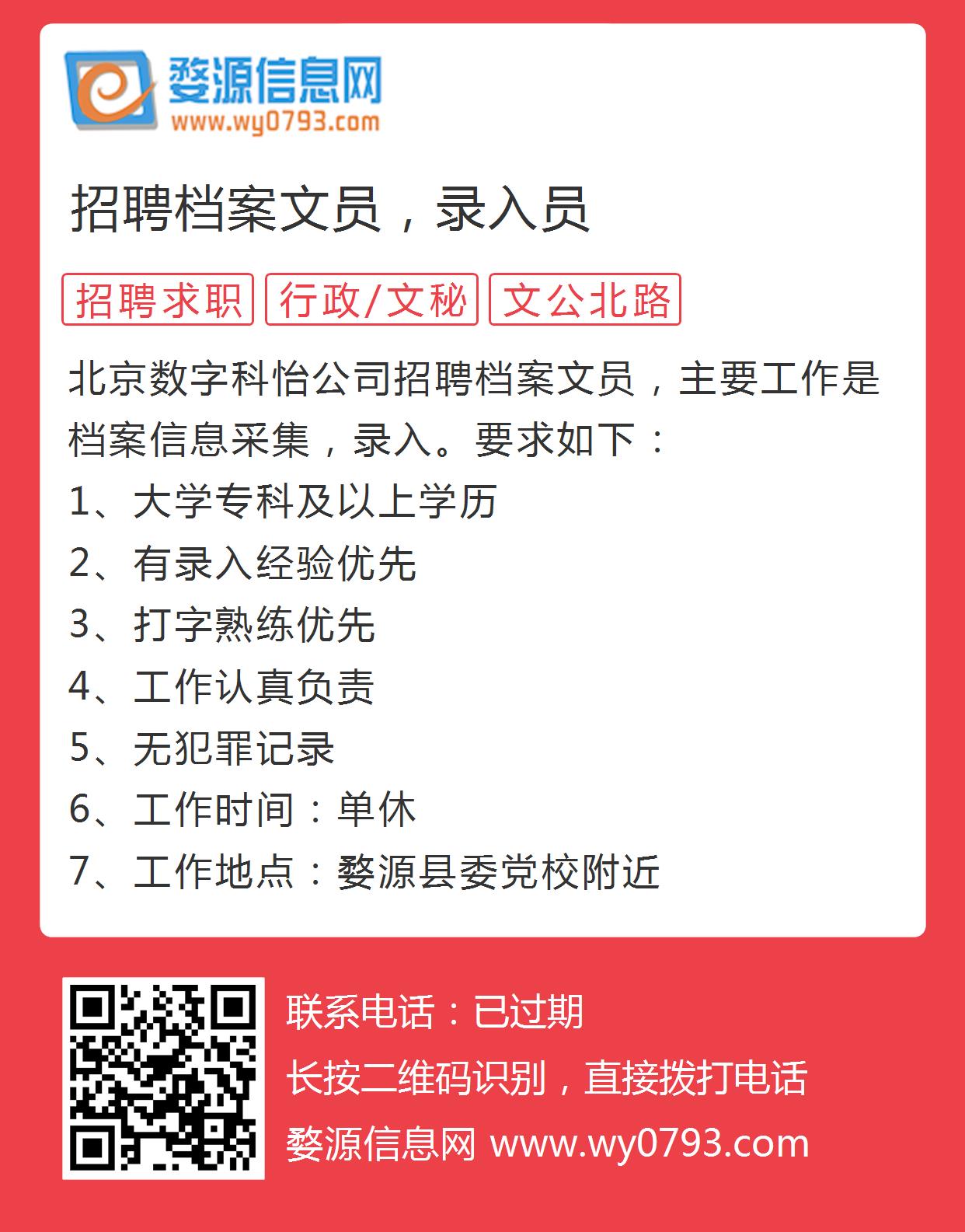 婺源信息网
www.wy0793.com

招聘档案文员，录入员

招聘求职 行政/文秘 文公北路

北京数字科怡公司招聘档案文员，主要工作是档案信息采集，录入。要求如下：
1、大学专科及以上学历
2、有录入经验优先
3、打字熟练优先
4、工作认真负责
5、无犯罪记录
6、工作时间：单休
7、工作地点：婺源县委党校附近

联系电话：已过期
长按二维码识别，直接拨打电话
婺源信息网 www.wy0793.com